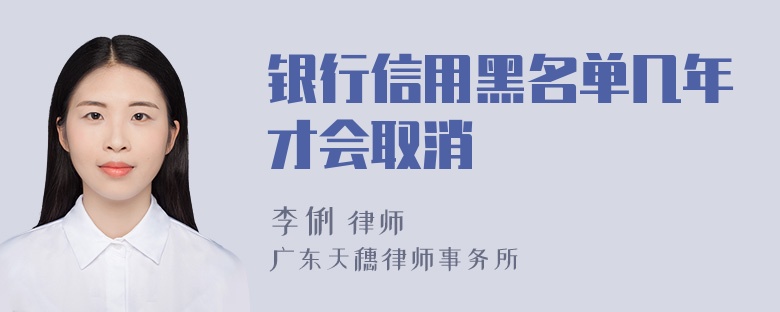 银行信用黑名单几年才会取消

李俐 律师
广东天穗律师事务所